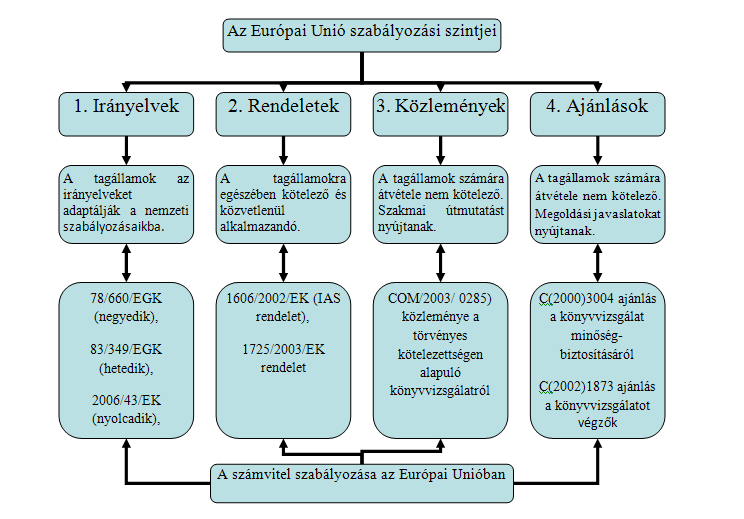 Az Európai Unió szabályozási szintjei

1. Irányelvek

2. Rendeletek

3. Közlemények

4. Ajánlások

A tagállamok az irányelveket adaptálják a nemzeti szabályozásaikba.

A tagállamokra egészében kötelező és közvetlenül alkalmazandó.

A tagállamok számára átvétele nem kötelező. Szakmai útmutatást nyújtanak.

A tagállamok számára átvétele nem kötelező. Megoldási javaslatokat nyújtanak.

78/660/EGK (negyedik),

83/349/EGK (hetedik),

2006/43/EK (nyolcadik),

1606/2002/EK (IAS rendelet),

1725/2003/EK rendelet

COM/2003/ 0285) közleménye a törvényes kötelezettségen alapuló könyvvizsgálatról

C(2000)3004 ajánlás a könyvvizsgálat minőség-biztosításáról

C(2002)1873 ajánlás a könyvvizsgálatot végzők

A számvitel szabályozása az Európai Unióban